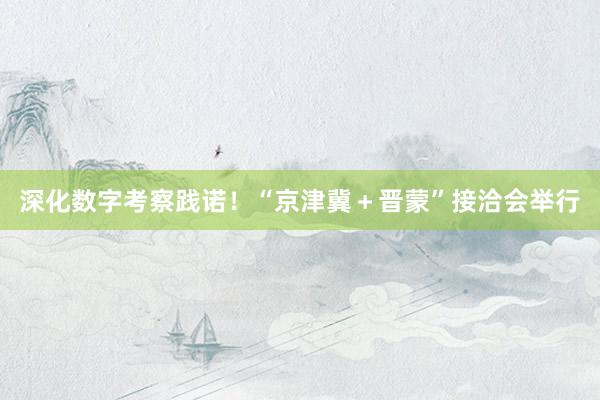 深化数字考察践诺！“京津冀＋晋蒙”接洽会举行